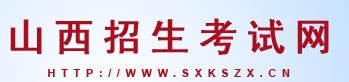 山西招生考试网

HTTP://WWW.SXKSZX.CN